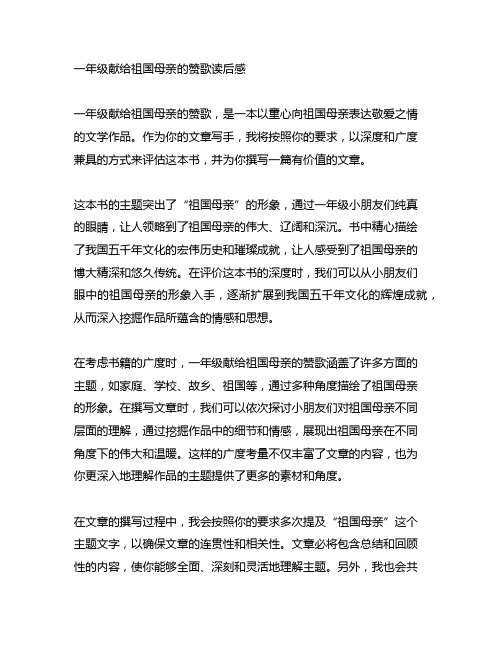 一年级献给祖国母亲的赞歌读后感

一年级献给祖国母亲的赞歌，是一本以童心向祖国母亲表达敬爱之情的文学作品。作为你的文章写手，我将按照你的要求，以深度和广度兼具的方式来评估这本书，并为你撰写一篇有价值的文章。

这本书的主题突出了“祖国母亲”的形象，通过一年级小朋友们纯真的眼睛，让人领略到了祖国母亲的伟大、辽阔和深沉。书中精心描绘了我国五千年文化的宏伟历史和璀璨成就，让人感受到了祖国母亲的博大精深和悠久传统。在评价这本书的深度时，我们可以从小朋友们眼中的祖国母亲的形象入手，逐渐扩展到我国五千年文化的辉煌成就，从而深入挖掘作品所蕴含的情感和思想。

在考虑书籍的广度时，一年级献给祖国母亲的赞歌涵盖了许多方面的主题，如家庭、学校、故乡、祖国等，通过多种角度描绘了祖国母亲的形象。在撰写文章时，我们可以依次探讨小朋友们对祖国母亲不同层面的理解，通过挖掘作品中的细节和情感，展现出祖国母亲在不同角度下的伟大和温暖。这样的广度考量不仅丰富了文章的内容，也为你更深入地理解作品的主题提供了更多的素材和角度。

在文章的撰写过程中，我会按照你的要求多次提及“祖国母亲”这个主题文字，以确保文章的连贯性和相关性。文章必将包含总结和回顾性的内容，使你能够全面、深刻和灵活地理解主题。另外，我也会共